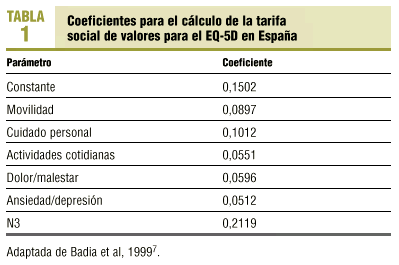 TABLA 1

Coeficientes para el cálculo de la tarifa social de valores para el EQ-5D en España

| Parámetro | Coeficiente |
|---|---|
| Constante | 0,1502 |
| Movilidad | 0,0897 |
| Cuidado personal | 0,1012 |
| Actividades cotidianas | 0,0551 |
| Dolor/malestar | 0,0596 |
| Ansiedad/depresión | 0,0512 |
| N3 | 0,2119 |

Adaptada de Badia et al, 1999$^7$.